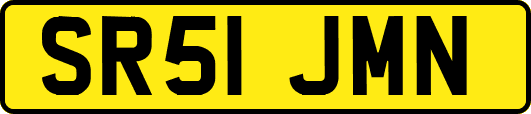 SR51 JMN